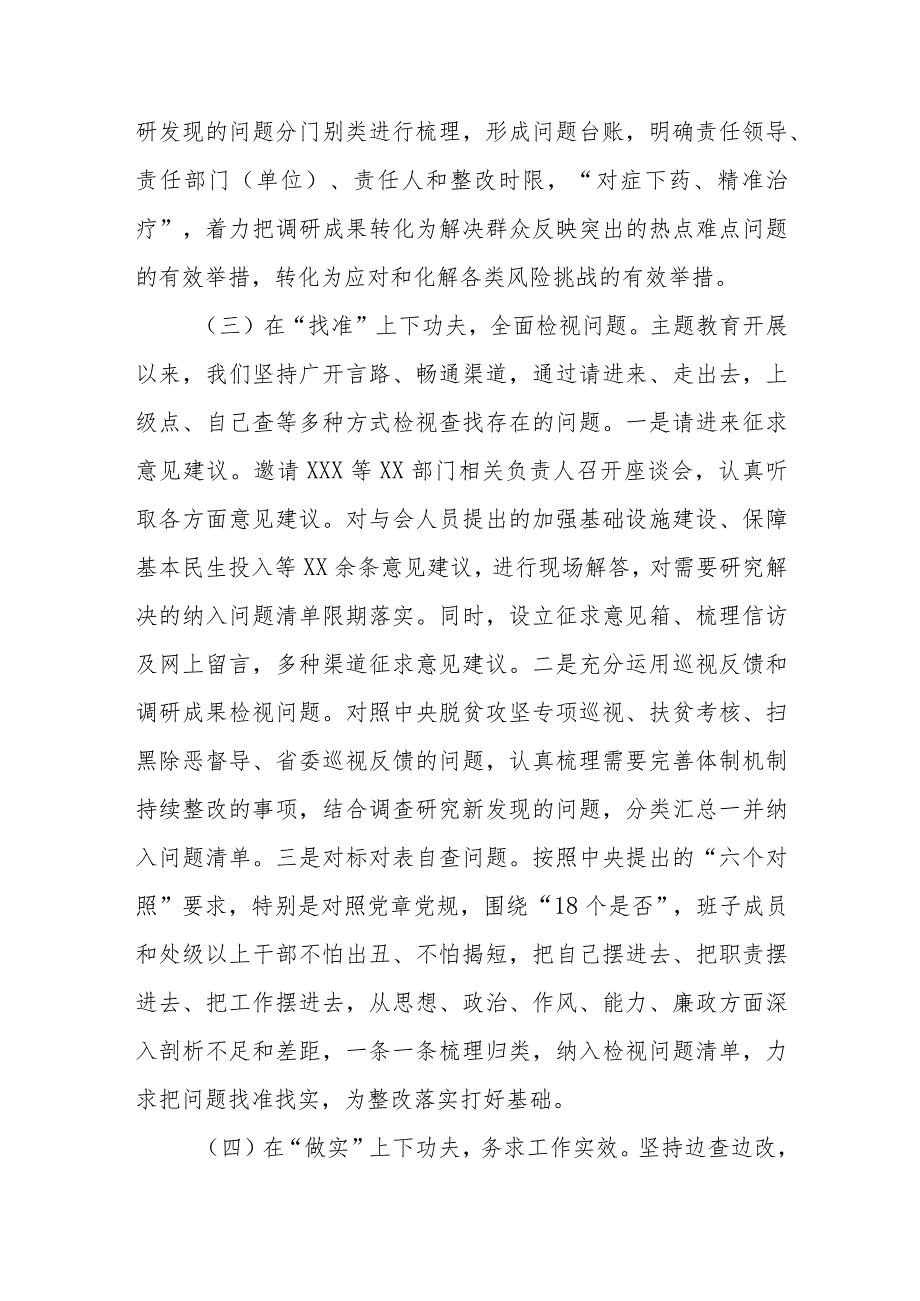 研发现的问题分门别类进行梳理，形成问题台账，明确责任领导、责任部门（单位）、责任人和整改时限，“对症下药、精准治疗”，着力把调研成果转化为解决群众反映突出的热点难点问题的有效举措，转化为应对和化解各类风险挑战的有效举措。

（三）在“找准”上下功夫，全面检视问题。主题教育开展以来，我们坚持广开言路、畅通渠道，通过请进来、走出去，上级点、自己查等多种方式检视查找存在的问题。一是请进来征求意见建议。邀请XXX等XX部门相关负责人召开座谈会，认真听取各方面意见建议。对与会人员提出的加强基础设施建设、保障基本民生投入等XX余条意见建议，进行现场解答，对需要研究解决的纳入问题清单限期落实。同时，设立征求意见箱、梳理信访及网上留言，多种渠道征求意见建议。二是充分运用巡视反馈和调研成果检视问题。对照中央脱贫攻坚专项巡视、扶贫考核、扫黑除恶督导、省委巡视反馈的问题，认真梳理需要完善体制机制持续整改的事项，结合调查研究新发现的问题，分类汇总一并纳入问题清单。三是对标对表自查问题。按照中央提出的“六个对照”要求，特别是对照党章党规，围绕“18个是否”，班子成员和处级以上干部不怕出丑、不怕揭短，把自己摆进去、把职责摆进去、把工作摆进去，从思想、政治、作风、能力、廉政方面深入剖析不足和差距，一条一条梳理归类，纳入检视问题清单，力求把问题找准找实，为整改落实打好基础。

（四）在“做实”上下功夫，务求工作实效。坚持边查边改，